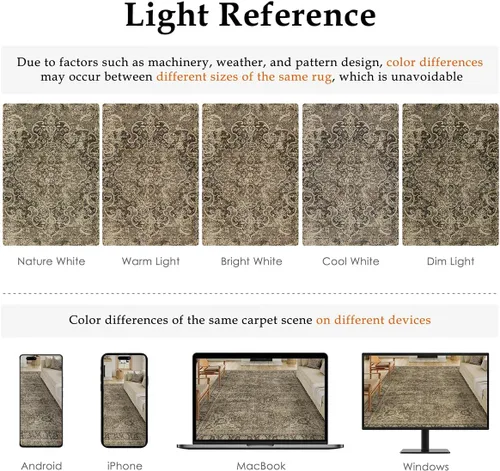 Light Reference

Due to factors such as machinery, weather, and pattern design, color differences may occur between different sizes of the same rug, which is unavoidable

Nature White

Warm Light

Bright White

Cool White

Dim Light

Color differences of the same carpet scene on different devices

Android

iPhone

MacBook

Windows